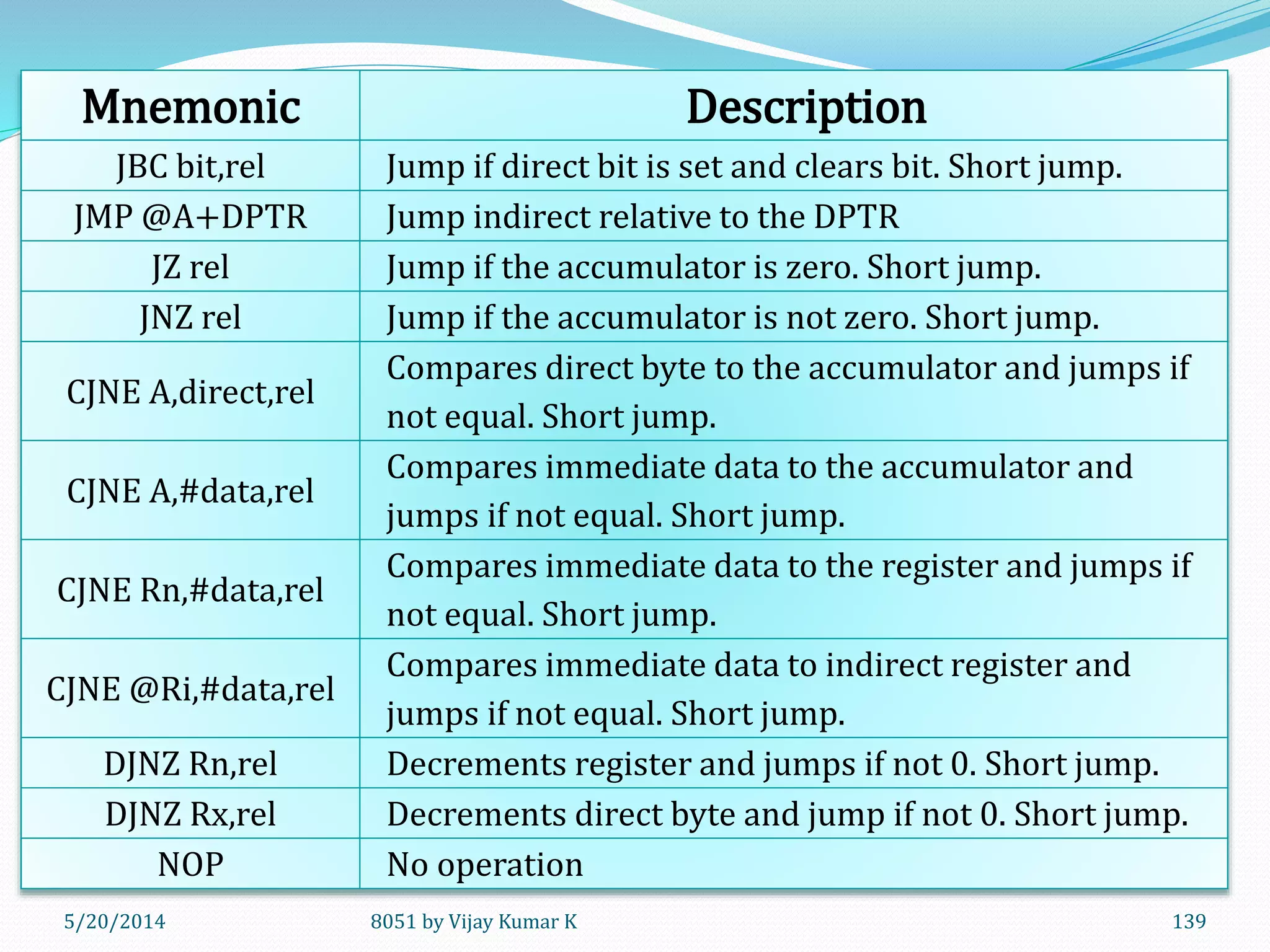 | Mnemonic | Description |
|---|---|
| JBC bit,rel | Jump if direct bit is set and clears bit. Short jump. |
| JMP @A+DPTR | Jump indirect relative to the DPTR |
| JZ rel | Jump if the accumulator is zero. Short jump. |
| JNZ rel | Jump if the accumulator is not zero. Short jump. |
| CJNE A,direct,rel | Compares direct byte to the accumulator and jumps if not equal. Short jump. |
| CJNE A,#data,rel | Compares immediate data to the accumulator and jumps if not equal. Short jump. |
| CJNE Rn,#data,rel | Compares immediate data to the register and jumps if not equal. Short jump. |
| CJNE @Ri,#data,rel | Compares immediate data to indirect register and jumps if not equal. Short jump. |
| DJNZ Rn,rel | Decrements register and jumps if not 0. Short jump. |
| DJNZ Rx,rel | Decrements direct byte and jump if not 0. Short jump. |
| NOP | No operation |

5/20/2014 8051 by Vijay Kumar K 139